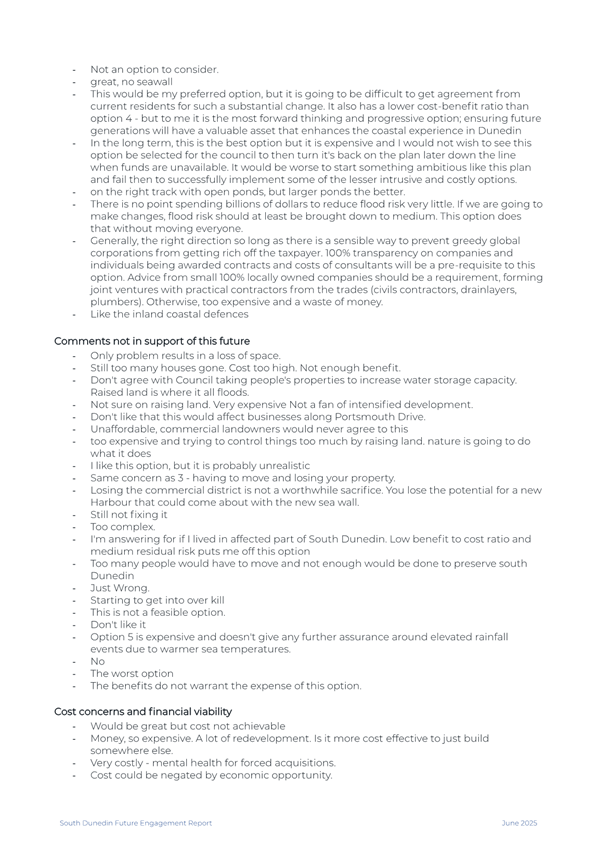 - Not an option to consider.
- great, no seawall
- This would be my preferred option, but it is going to be difficult to get agreement from current residents for such a substantial change. It also has a lower cost-benefit ratio than option 4 - but to me it is the most forward thinking and progressive option; ensuring future generations will have a valuable asset that enhances the coastal experience in Dunedin
- In the long term, this is the best option but it is expensive and I would not wish to see this option be selected for the council to then turn it's back on the plan later down the line when funds are unavailable. It would be worse to start something ambitious like this plan and fail then to successfully implement some of the lesser intrusive and costly options.
- on the right track with open ponds, but larger ponds the better.
- There is no point spending billions of dollars to reduce flood risk very little. If we are going to make changes, flood risk should at least be brought down to medium. This option does that without moving everyone.
- Generally, the right direction so long as there is a sensible way to prevent greedy global corporations from getting rich off the taxpayer. 100% transparency on companies and individuals being awarded contracts and costs of consultants will be a pre-requisite to this option. Advice from small 100% locally owned companies should be a requirement, forming joint ventures with practical contractors from the trades (civils contractors, drainlayers, plumbers). Otherwise, too expensive and a waste of money.
- Like the inland coastal defences

Comments not in support of this future
- Only problem results in a loss of space.
- Still too many houses gone. Cost too high. Not enough benefit.
- Don't agree with Council taking people's properties to increase water storage capacity. Raised land is where it all floods.
- Not sure on raising land. Very expensive Not a fan of intensified development.
- Don't like that this would affect businesses along Portsmouth Drive.
- Unaffordable, commercial landowners would never agree to this
- too expensive and trying to control things too much by raising land. nature is going to do what it does
- I like this option, but it is probably unrealistic
- Same concern as 3 - having to move and losing your property.
- Losing the commercial district is not a worthwhile sacrifice. You lose the potential for a new Harbour that could come about with the new sea wall.
- Still not fixing it
- Too complex.
- I'm answering for if I lived in affected part of South Dunedin. Low benefit to cost ratio and medium residual risk puts me off this option
- Too many people would have to move and not enough would be done to preserve south Dunedin
- Just Wrong.
- Starting to get into over kill
- This is not a feasible option.
- Don't like it
- Option 5 is expensive and doesn't give any further assurance around elevated rainfall events due to warmer sea temperatures.
- No
- The worst option
- The benefits do not warrant the expense of this option.

Cost concerns and financial viability
- Would be great but cost not achievable
- Money, so expensive. A lot of redevelopment. Is it more cost effective to just build somewhere else.
- Very costly - mental health for forced acquisitions.
- Cost could be negated by economic opportunity.

South Dunedin Future Engagement Report June 2025